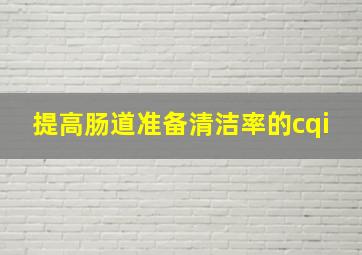 提高肠道准备清洁率的cqi